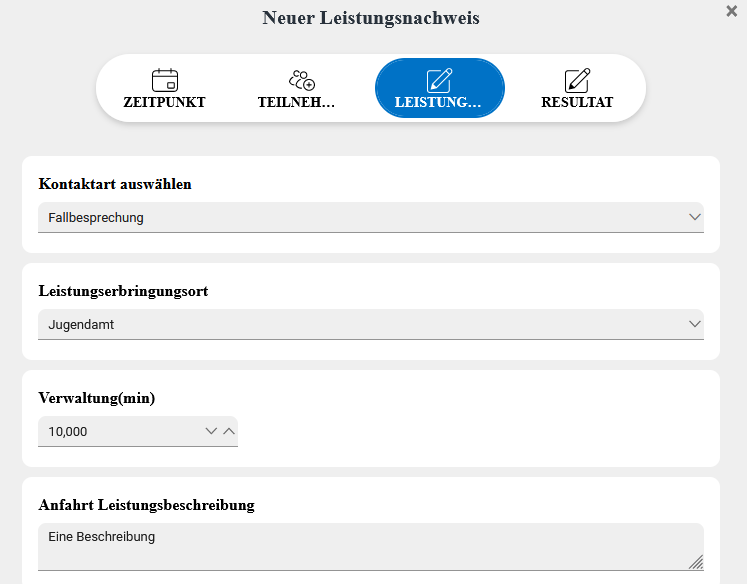 Neuer Leistungsnachweis

×

ZEITPUNKT

TEILNEH...

LEISTUNG...

RESULTAT

Kontaktart auswählen

Fallbesprechung

Leistungserbringungsort

Jugendamt

Verwaltung(min)

10,000

Anfahrt Leistungsbeschreibung

Eine Beschreibung